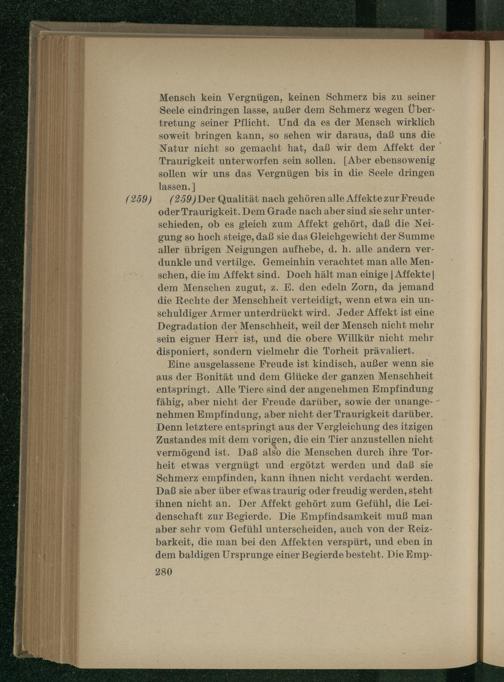 Mensch kein Vergnügen, keinen Schmerz bis zu seiner Seele eindringen lasse, außer dem Schmerz wegen Übertretung seiner Pflicht. Und da es der Mensch wirklich soweit bringen kann, so sehen wir daraus, daß uns die Natur nicht so gemacht hat, daß wir dem Affekt der Traurigkeit unterworfen sein sollen. [Aber ebensowenig sollen wir uns das Vergnügen bis in die Seele dringen lassen.]

(259) (259) Der Qualität nach gehören alle Affekte zur Freude oder Traurigkeit. Dem Grade nach aber sind sie sehr unterschieden, ob es gleich zum Affekt gehört, daß die Neigung so hoch steige, daß sie das Gleichgewicht der Summe aller übrigen Neigungen aufhebe, d. h. alle andern verdunkle und vertilge. Gemeinhin verachtet man alle Menschen, die im Affekt sind. Doch hält man einige |Affekte| dem Menschen zugut, z. E. den edeln Zorn, da jemand die Rechte der Menschheit verteidigt, wenn etwa ein unschuldiger Armer unterdrückt wird. Jeder Affekt ist eine Degradation der Menschheit, weil der Mensch nicht mehr sein eigner Herr ist, und die obere Willkür nicht mehr disponiert, sondern vielmehr die Torheit prävaliert.

Eine ausgelassene Freude ist kindisch, außer wenn sie aus der Bonität und dem Glücke der ganzen Menschheit entspringt. Alle Tiere sind der angenehmen Empfindung fähig, aber nicht der Freude darüber, sowie der unangenehmen Empfindung, aber nicht der Traurigkeit darüber. Denn letztere entspringt aus der Vergleichung des itzigen Zustandes mit dem vorigen, die ein Tier anzustellen nicht vermögend ist. Daß also die Menschen durch ihre Torheit etwas vergnügt und ergötzt werden und daß sie Schmerz empfinden, kann ihnen nicht verdacht werden. Daß sie aber über etwas traurig oder freudig werden, steht ihnen nicht an. Der Affekt gehört zum Gefühl, die Leidenschaft zur Begierde. Die Empfindsamkeit muß man aber sehr vom Gefühl unterscheiden, auch von der Reizbarkeit, die man bei den Affekten verspürt, und eben in dem baldigen Ursprunge einer Begierde besteht. Die Emp-

280